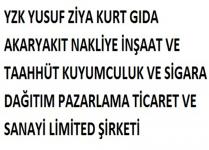 YZK YUSUF ZİYA KURT GIDA AKARYAKIT NAKLİYE İNŞAAT VE TAAHHÜT KUYUMCULUK VE SİGARA DAĞITIM PAZARLAMA TİCARET VE SANAYİ LİMİTED ŞİRKETİ